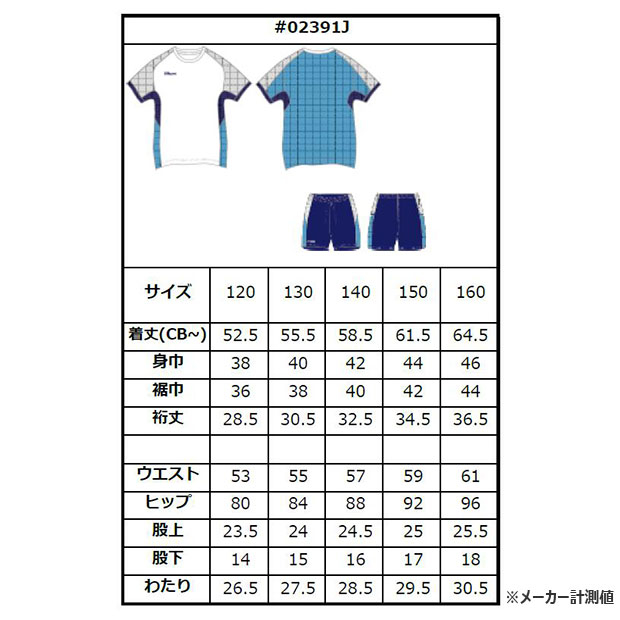 #02391J

| サイズ | 120 | 130 | 140 | 150 | 160 |
|---|---|---|---|---|---|
| 着丈(CB~) | 52.5 | 55.5 | 58.5 | 61.5 | 64.5 |
| 身巾 | 38 | 40 | 42 | 44 | 46 |
| 裾巾 | 36 | 38 | 40 | 42 | 44 |
| 裄丈 | 28.5 | 30.5 | 32.5 | 34.5 | 36.5 |
| | | | | | |
| ウエスト | 53 | 55 | 57 | 59 | 61 |
| ヒップ | 80 | 84 | 88 | 92 | 96 |
| 股上 | 23.5 | 24 | 24.5 | 25 | 25.5 |
| 股下 | 14 | 15 | 16 | 17 | 18 |
| わたり | 26.5 | 27.5 | 28.5 | 29.5 | 30.5 |

※メーカー計測値